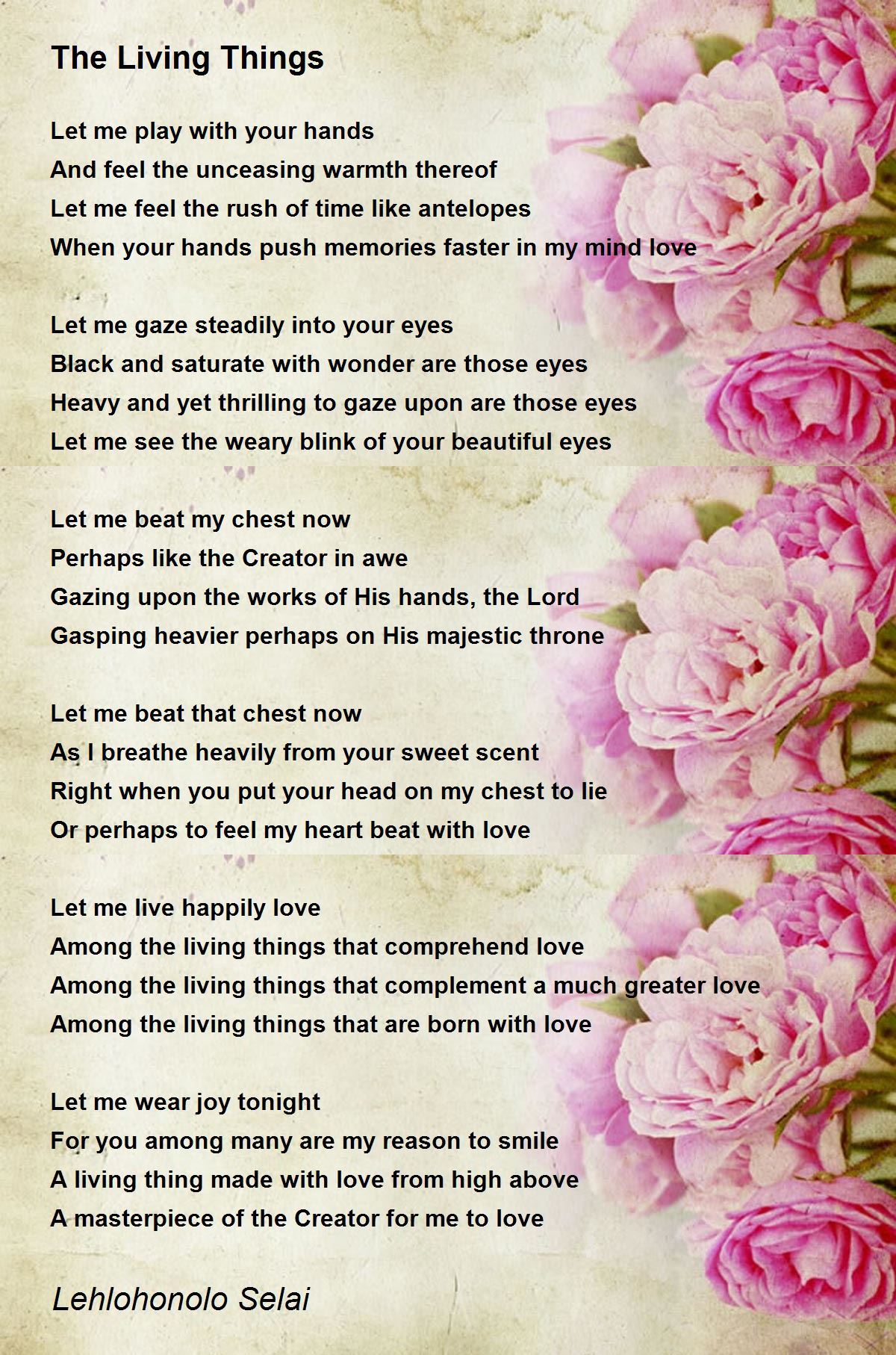 The Living Things

Let me play with your hands
And feel the unceasing warmth thereof
Let me feel the rush of time like antelopes
When your hands push memories faster in my mind love

Let me gaze steadily into your eyes
Black and saturate with wonder are those eyes
Heavy and yet thrilling to gaze upon are those eyes
Let me see the weary blink of your beautiful eyes

Let me beat my chest now
Perhaps like the Creator in awe
Gazing upon the works of His hands, the Lord
Gasping heavier perhaps on His majestic throne

Let me beat that chest now
As I breathe heavily from your sweet scent
Right when you put your head on my chest to lie
Or perhaps to feel my heart beat with love

Let me live happily love
Among the living things that comprehend love
Among the living things that complement a much greater love
Among the living things that are born with love

Let me wear joy tonight
For you among many are my reason to smile
A living thing made with love from high above
A masterpiece of the Creator for me to love

Lehlohonolo Selai